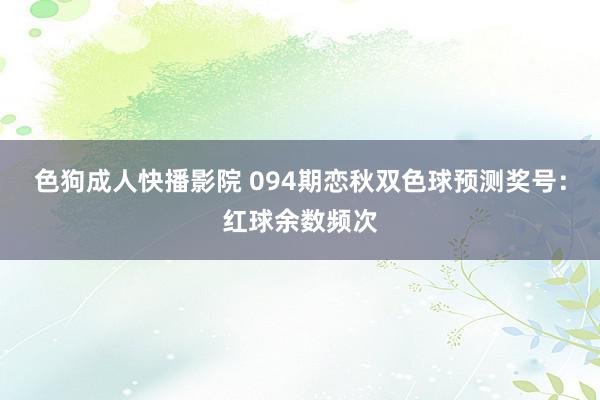 色狗成人快播影院 094期恋秋双色球预测奖号：红球余数频次